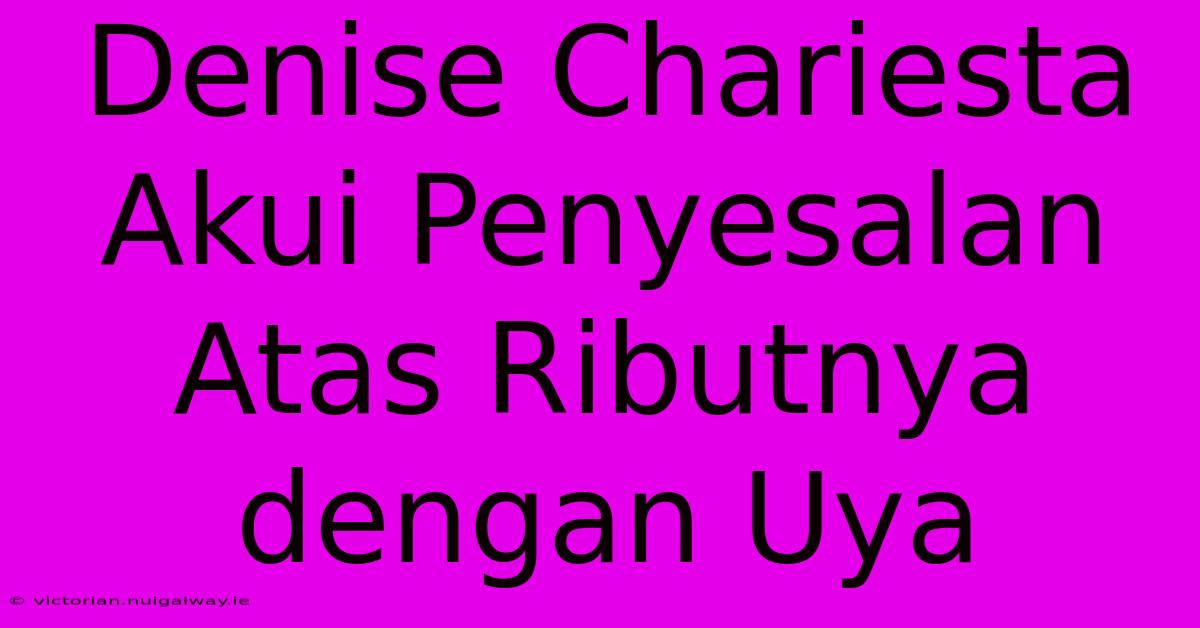 Denise Chariesta Akui Penyesalan Atas Ributnya dengan Uya

© victorian.nuigalway.ie